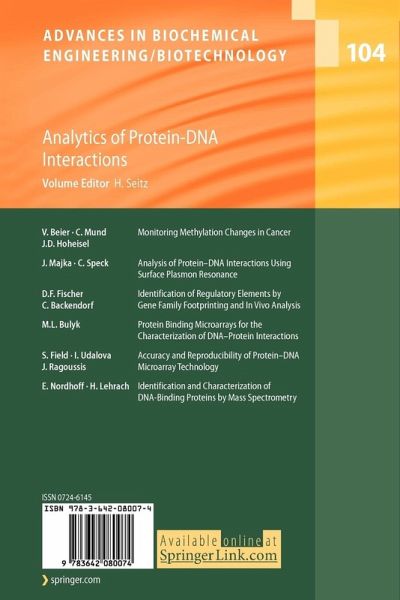 ADVANCES IN BIOCHEMICAL ENGINEERING/BIOTECHNOLOGY

104

Analytics of Protein-DNA Interactions

Volume Editor H. Seitz

| | |
|---|---|
| V. Beier · C. Mund J.D. Hoheisel | Monitoring Methylation Changes in Cancer |
| J. Majka · C. Speck | Analysis of Protein–DNA Interactions Using Surface Plasmon Resonance |
| D.F. Fischer C. Backendorf | Identification of Regulatory Elements by Gene Family Footprinting and In Vivo Analysis |
| M.L. Bulyk | Protein Binding Microarrays for the Characterization of DNA–Protein Interactions |
| S. Field · I. Udalova J. Ragoussis | Accuracy and Reproducibility of Protein–DNA Microarray Technology |
| E. Nordhoff · H. Lehrach | Identification and Characterization of DNA-Binding Proteins by Mass Spectrometry |

ISSN 0724-6145

ISBN 978-3-642-08007-4

9 783642 080074

Available online at SpringerLink.com

springer.com